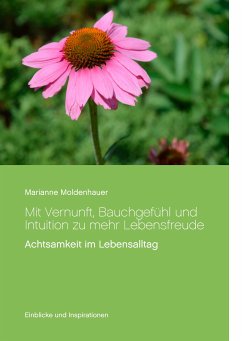 Marianne Moldenhauer

Mit Vernunft, Bauchgefühl und Intuition zu mehr Lebensfreude

Achtsamkeit im Lebensalltag

Einblicke und Inspirationen